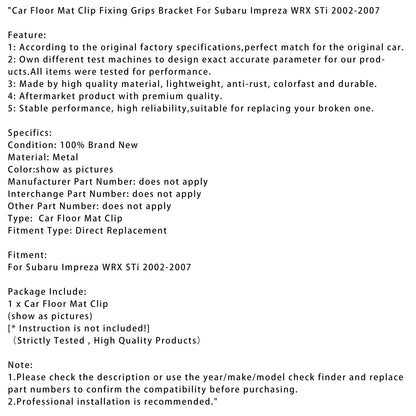 "Car Floor Mat Clip Fixing Grips Bracket For Subaru Impreza WRX STi 2002-2007

Feature:
1: According to the original factory specifications,perfect match for the original car.
2: Own different test machines to design exact accurate parameter for our products.All items were tested for performance.
3: Made by high quality material, lightweight, anti-rust, colorfast and durable.
4: Aftermarket product with premium quality.
5: Stable performance, high reliability,suitable for replacing your broken one.

Specifics:
Condition: 100% Brand New
Material: Metal
Color:show as pictures
Manufacturer Part Number: does not apply
Interchange Part Number: does not apply
Other Part Number: does not apply
Type: Car Floor Mat Clip
Fitment Type: Direct Replacement

Fitment:
For Subaru Impreza WRX STi 2002-2007

Package Include:
1 x Car Floor Mat Clip
(show as pictures)
[* Instruction is not included!]
（Strictly Tested , High Quality Products）

Note:
1.Please check the description or use the year/make/model check finder and replace part numbers to confirm the compatibility before purchasing.
2.Professional installation is recommended."